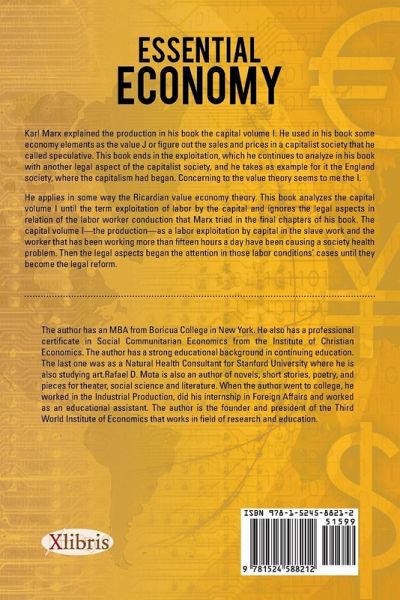 ESSENTIAL
ECONOMY

Karl Marx explained the production in his book the capital volume I. He used in his book some economy elements as the value J or figure out the sales and prices in a capitalist society that he called speculative. This book ends in the exploitation, which he continues to analyze in his book with another legal aspect of the capitalist society, and he takes as example for it the England society, where the capitalism had began. Concerning to the value theory seems to me the I.

He applies in some way the Ricardian value economy theory. This book analyzes the capital volume I until the term exploitation of labor by the capital and ignores the legal aspects in relation of the labor worker conduction that Marx tried in the final chapters of his book. The capital volume I—the production—as a labor exploitation by capital in the slave work and the worker that has been working more than fifteen hours a day have been causing a society health problem. Then the legal aspects began the attention in those labor conditions' cases until they become the legal reform.

The author has an MBA from Boricua College in New York. He also has a professional certificate in Social Communitarian Economics from the Institute of Christian Economics. The author has a strong educational background in continuing education. The last one was as a Natural Health Consultant for Stanford University where he is also studying art.Rafael D. Mota is also an author of novels, short stories, poetry, and pieces for theater, social science and literature. When the author went to college, he worked in the Industrial Production, did his internship in Foreign Affairs and worked as an educational assistant. The author is the founder and president of the Third World Institute of Economics that works in field of research and education.

Xlibris

ISBN 978-1-5245-8821-2
51599
9 781524 588212